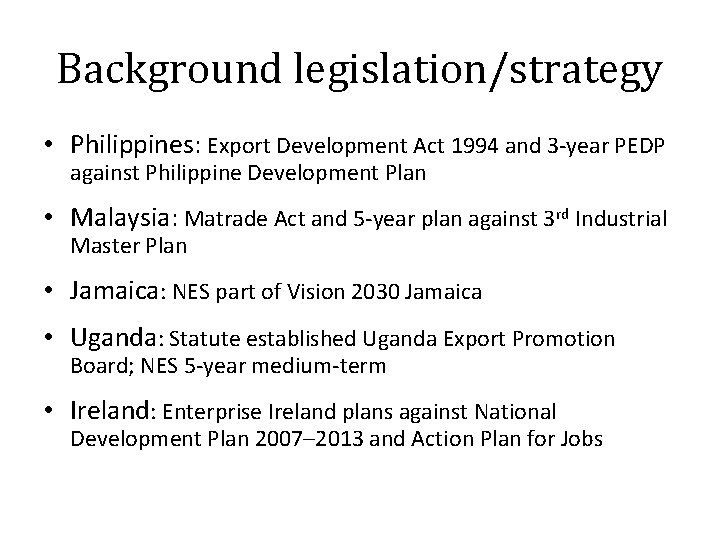 Background legislation/strategy

• Philippines: Export Development Act 1994 and 3-year PEDP against Philippine Development Plan

• Malaysia: Matrade Act and 5-year plan against 3$^{rd}$ Industrial Master Plan

• Jamaica: NES part of Vision 2030 Jamaica

• Uganda: Statute established Uganda Export Promotion Board; NES 5-year medium-term

• Ireland: Enterprise Ireland plans against National Development Plan 2007–2013 and Action Plan for Jobs